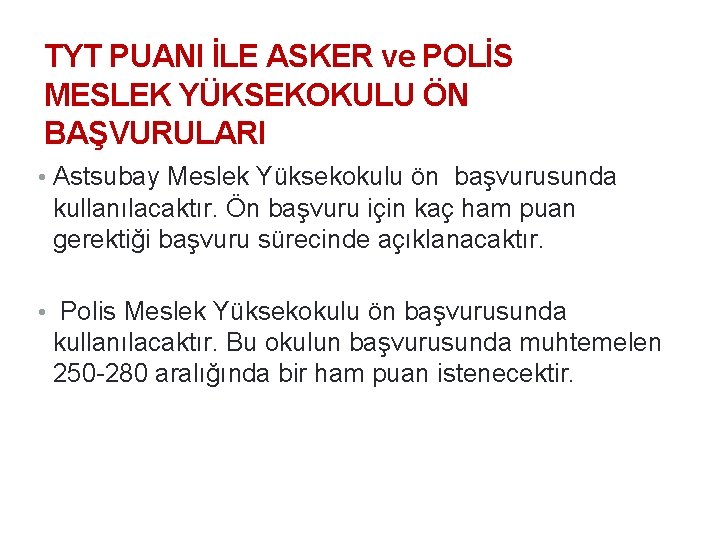 TYT PUANI İLE ASKER ve POLİS MESLEK YÜKSEKOKULU ÖN BAŞVURULARI

• Astsubay Meslek Yüksekokulu ön başvurusunda kullanılacaktır. Ön başvuru için kaç ham puan gerektiği başvuru sürecinde açıklanacaktır.

• Polis Meslek Yüksekokulu ön başvurusunda kullanılacaktır. Bu okulun başvurusunda muhtemelen 250-280 aralığında bir ham puan istenecektir.